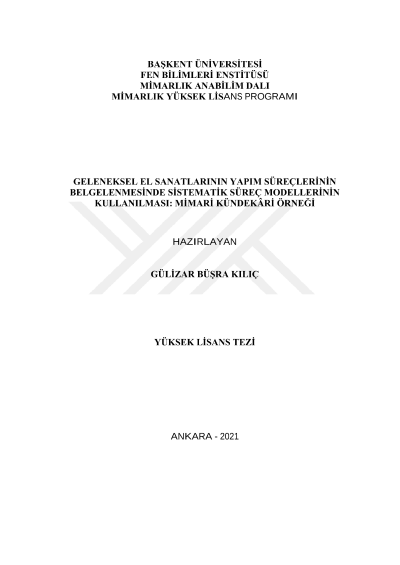 BAŞKENT ÜNİVERSİTESİ
FEN BİLİMLERİ ENSTİTÜSÜ
MİMARLIK ANABİLİM DALI
MİMARLIK YÜKSEK LİSANS PROGRAMI

GELENEKSEL EL SANATLARININ YAPIM SÜREÇLERİNİN BELGELENMESİNDE SİSTEMATİK SÜREÇ MODELLERİNİN KULLANILMASI: MİMARİ KÜNDEKÂRİ ÖRNEĞİ

HAZIRLAYAN

GÜLİZAR BÜŞRA KILIÇ

YÜKSEK LİSANS TEZİ

ANKARA - 2021